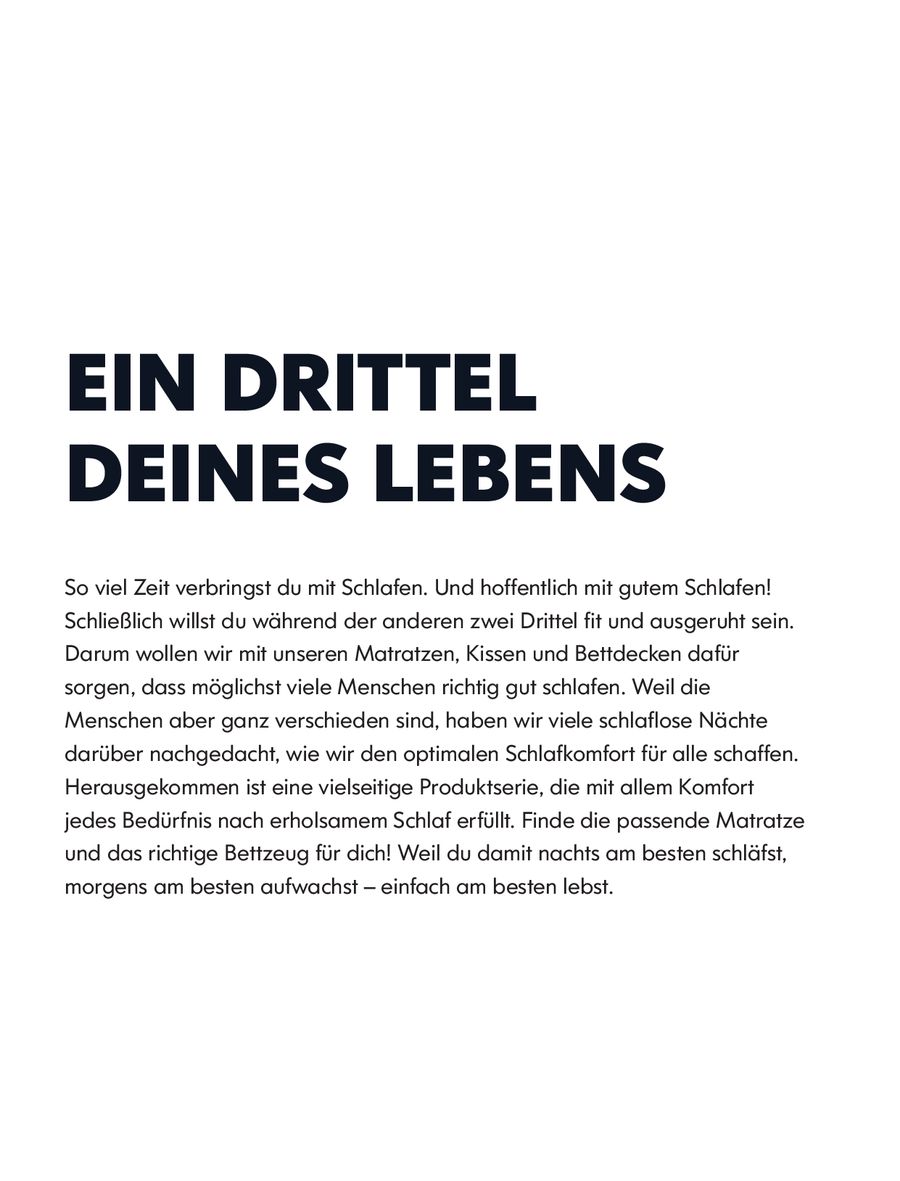 EIN DRITTEL
DEINES LEBENS

So viel Zeit verbringst du mit Schlafen. Und hoffentlich mit gutem Schlafen! Schließlich willst du während der anderen zwei Drittel fit und ausgeruht sein. Darum wollen wir mit unseren Matratzen, Kissen und Bettdecken dafür sorgen, dass möglichst viele Menschen richtig gut schlafen. Weil die Menschen aber ganz verschieden sind, haben wir viele schlaflose Nächte darüber nachgedacht, wie wir den optimalen Schlafkomfort für alle schaffen. Herausgekommen ist eine vielseitige Produktserie, die mit allem Komfort jedes Bedürfnis nach erholsamem Schlaf erfüllt. Finde die passende Matratze und das richtige Bettzeug für dich! Weil du damit nachts am besten schläfst, morgens am besten aufwachst – einfach am besten lebst.